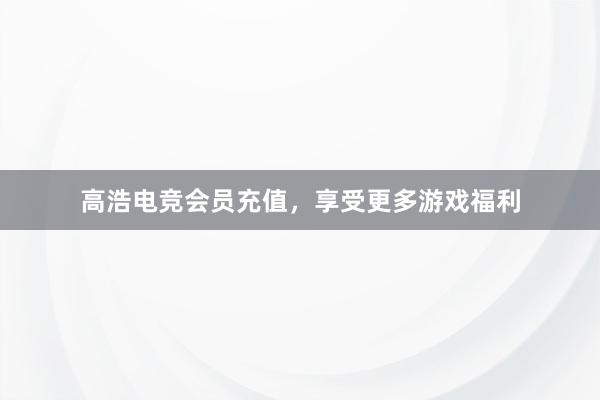 高浩电竞会员充值，享受更多游戏福利